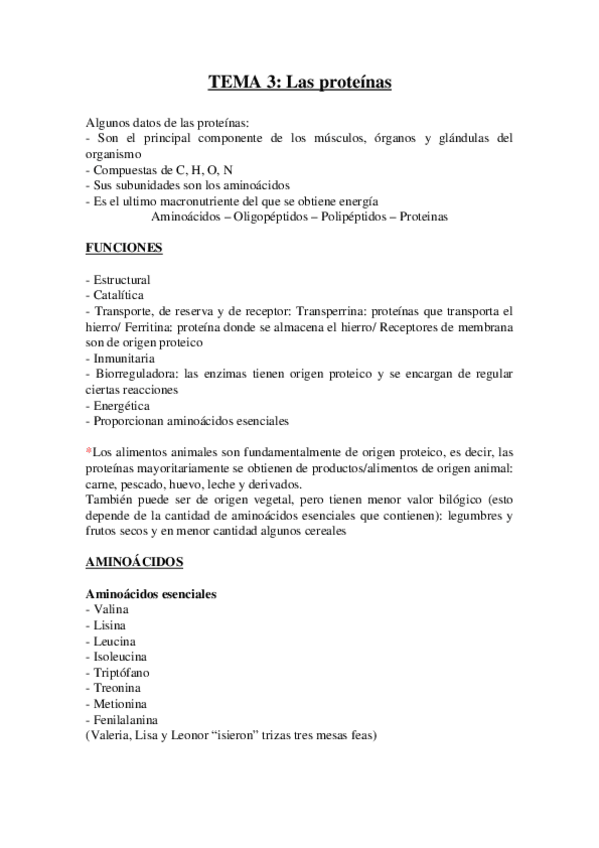 TEMA 3: Las proteínas

Algunos datos de las proteínas:
- Son el principal componente de los músculos, órganos y glándulas del organismo
- Compuestas de C, H, O, N
- Sus subunidades son los aminoácidos
- Es el ultimo macronutriente del que se obtiene energía
Aminoácidos – Oligopéptidos – Polipéptidos – Proteinas

FUNCIONES

- Estructural
- Catalítica
- Transporte, de reserva y de receptor: Transperrina: proteínas que transporta el hierro/ Ferritina: proteína donde se almacena el hierro/ Receptores de membrana son de origen proteico
- Inmunitaria
- Biorreguladora: las enzimas tienen origen proteico y se encargan de regular ciertas reacciones
- Energética
- Proporcionan aminoácidos esenciales

*Los alimentos animales son fundamentalmente de origen proteico, es decir, las proteínas mayoritariamente se obtienen de productos/alimentos de origen animal: carne, pescado, huevo, leche y derivados.
También puede ser de origen vegetal, pero tienen menor valor bilógico (esto depende de la cantidad de aminoácidos esenciales que contienen): legumbres y frutos secos y en menor cantidad algunos cereales

AMINOÁCIDOS

Aminoácidos esenciales
- Valina
- Lisina
- Leucina
- Isoleucina
- Triptófano
- Treonina
- Metionina
- Fenilalanina
(Valeria, Lisa y Leonor “isieron” trizas tres mesas feas)